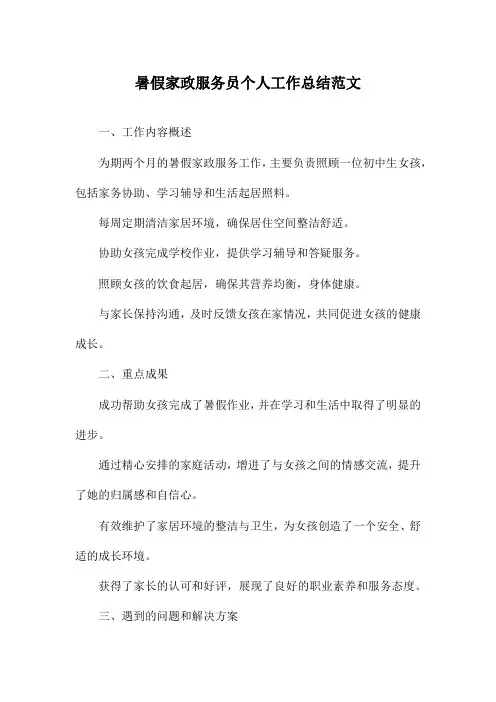 暑假家政服务员个人工作总结范文

一、工作内容概述

为期两个月的暑假家政服务工作，主要负责照顾一位初中生女孩，包括家务协助、学习辅导和生活起居照料。

每周定期清洁家居环境，确保居住空间整洁舒适。

协助女孩完成学校作业，提供学习辅导和答疑服务。

照顾女孩的饮食起居，确保其营养均衡，身体健康。

与家长保持沟通，及时反馈女孩在家情况，共同促进女孩的健康成长。

二、重点成果

成功帮助女孩完成了暑假作业，并在学习和生活中取得了明显的进步。

通过精心安排的家庭活动，增进了与女孩之间的情感交流，提升了她的归属感和自信心。

有效维护了家居环境的整洁与卫生，为女孩创造了一个安全、舒适的成长环境。

获得了家长的认可和好评，展现了良好的职业素养和服务态度。

三、遇到的问题和解决方案